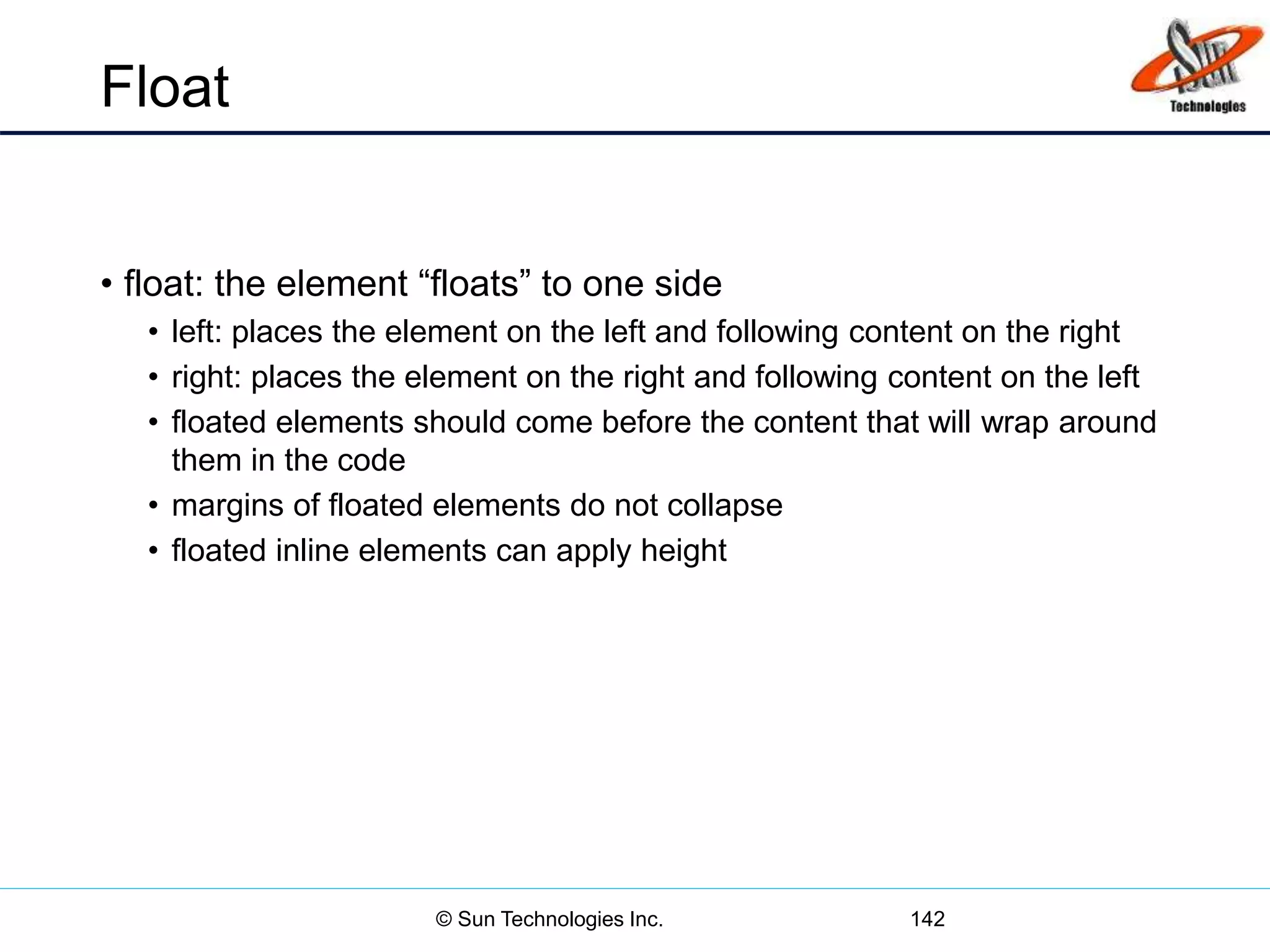 Float

Sun Technologies

• float: the element “floats” to one side
  • left: places the element on the left and following content on the right
  • right: places the element on the right and following content on the left
  • floated elements should come before the content that will wrap around them in the code
  • margins of floated elements do not collapse
  • floated inline elements can apply height

© Sun Technologies Inc.

142